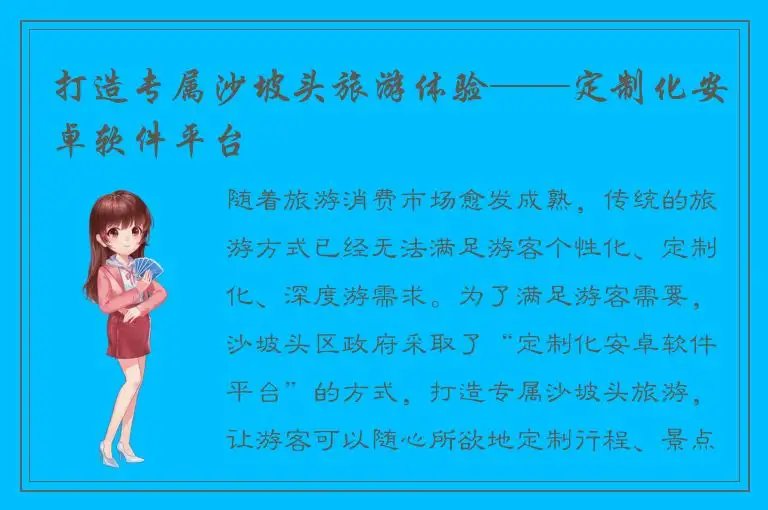 打造专属沙坡头旅游体验——定制化安卓软件平台

随着旅游消费市场愈发成熟，传统的旅游方式已经无法满足游客个性化、定制化、深度游需求。为了满足游客需要，沙坡头区政府采取了“定制化安卓软件平台”的方式，打造专属沙坡头旅游，让游客可以随心所欲地定制行程、景点